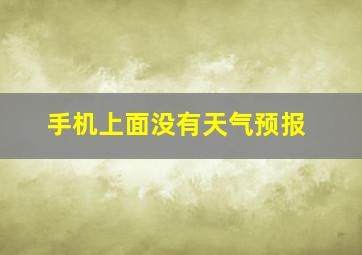 手机上面没有天气预报